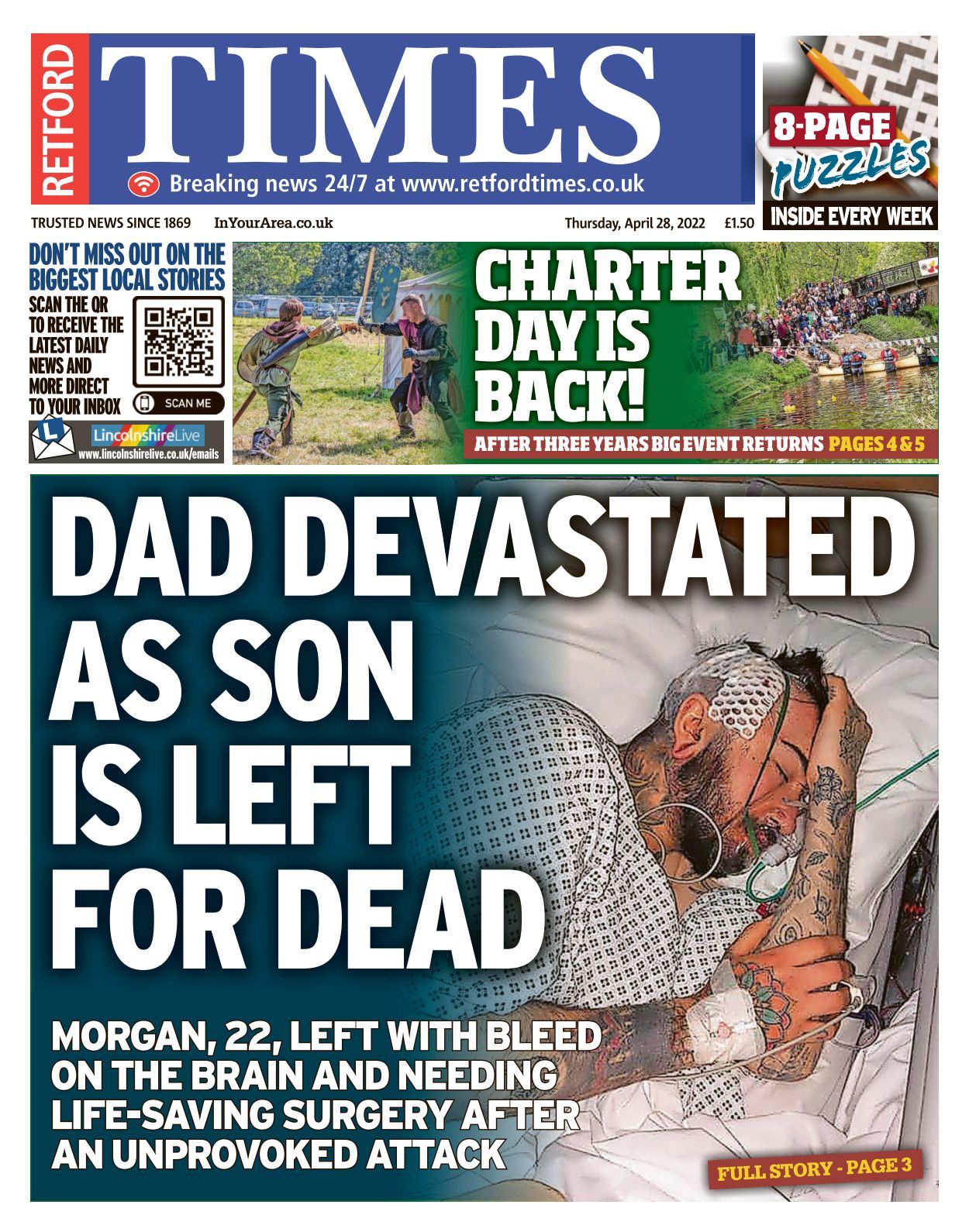 RETFORD
TIMES
Breaking news 24/7 at www.retfordtimes.co.uk

8-PAGE
PUZZLES
INSIDE EVERY WEEK

TRUSTED NEWS SINCE 1869 InYourArea.co.uk Thursday, April 28, 2022 £1.50

DON'T MISS OUT ON THE BIGGEST LOCAL STORIES
SCAN THE QR TO RECEIVE THE LATEST DAILY NEWS AND MORE DIRECT TO YOUR INBOX
SCAN ME
LincolnshireLive
www.lincolnshirelive.co.uk/emails

CHARTER DAY IS BACK!
AFTER THREE YEARS BIG EVENT RETURNS PAGES 4 & 5

DAD DEVASTATED AS SON IS LEFT FOR DEAD

MORGAN, 22, LEFT WITH BLEED ON THE BRAIN AND NEEDING LIFE-SAVING SURGERY AFTER AN UNPROVOKED ATTACK

FULL STORY - PAGE 3